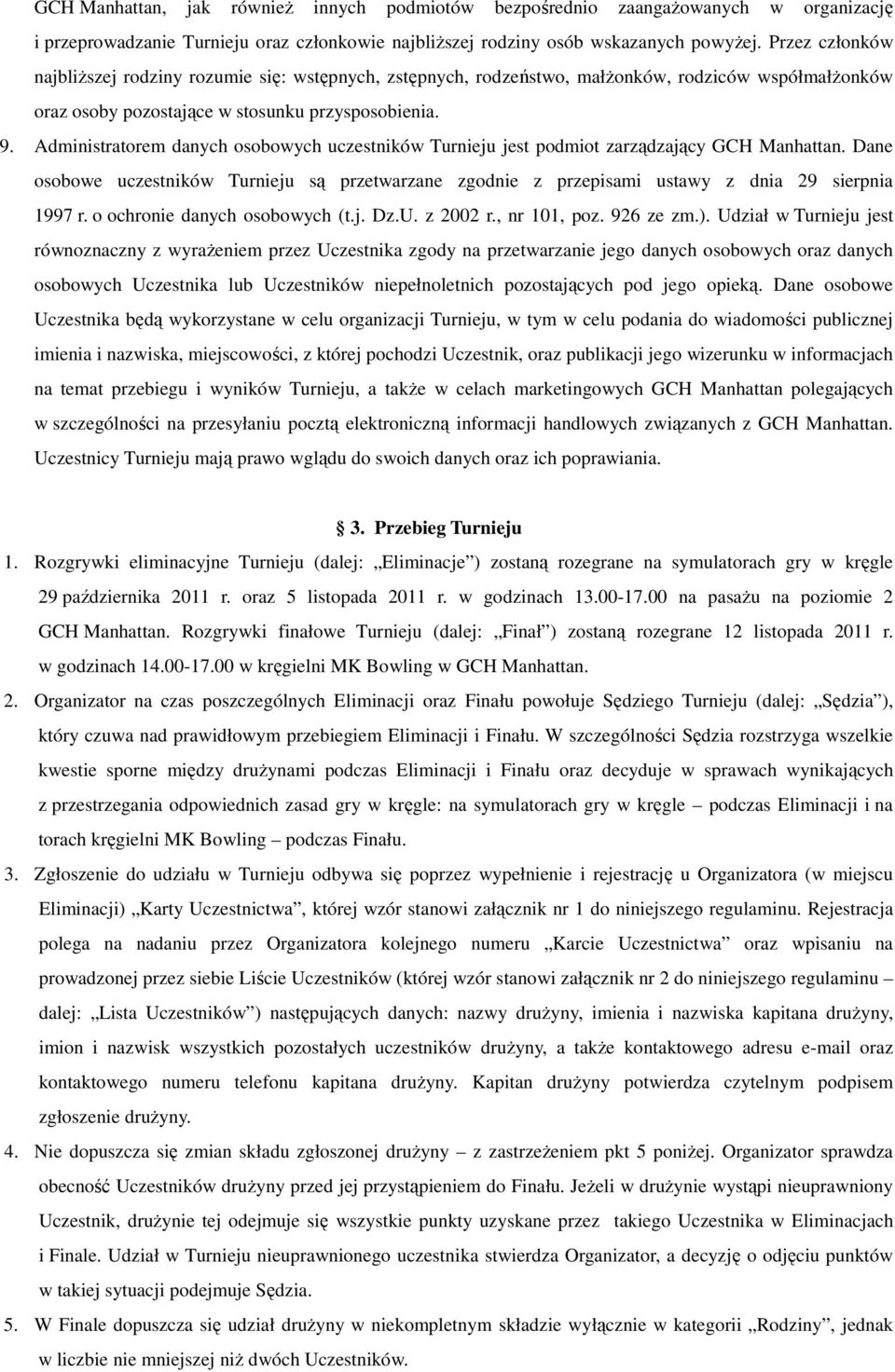 GCH Manhattan, jak również innych podmiotów bezpośrednio zaangażowanych w organizację i przeprowadzanie Turnieju oraz członkowie najbliższej rodziny osób wskazanych powyżej. Przez członków najbliższej rodziny rozumie się: wstępnych, zstępnych, rodzeństwo, małżonków, rodziców współmałżonków oraz osoby pozostające w stosunku przysposobienia.

9. Administratorem danych osobowych uczestników Turnieju jest podmiot zarządzający GCH Manhattan. Dane osobowe uczestników Turnieju są przetwarzane zgodnie z przepisami ustawy z dnia 29 sierpnia 1997 r. o ochronie danych osobowych (t.j. Dz.U. z 2002 r., nr 101, poz. 926 ze zm.). Udział w Turnieju jest równoznaczny z wyrażeniem przez Uczestnika zgody na przetwarzanie jego danych osobowych oraz danych osobowych Uczestnika lub Uczestników niepełnoletnich pozostających pod jego opieką. Dane osobowe Uczestnika będą wykorzystane w celu organizacji Turnieju, w tym w celu podania do wiadomości publicznej imienia i nazwiska, miejscowości, z której pochodzi Uczestnik, oraz publikacji jego wizerunku w informacjach na temat przebiegu i wyników Turnieju, a także w celach marketingowych GCH Manhattan polegających w szczególności na przesyłaniu pocztą elektroniczną informacji handlowych związanych z GCH Manhattan. Uczestnicy Turnieju mają prawo wglądu do swoich danych oraz ich poprawiania.

3. Przebieg Turnieju

1. Rozgrywki eliminacyjne Turnieju (dalej: „Eliminacje”) zostaną rozegrane na symulatorach gry w kręgle 29 października 2011 r. oraz 5 listopada 2011 r. w godzinach 13.00-17.00 na pasażu na poziomie 2 GCH Manhattan. Rozgrywki finałowe Turnieju (dalej: „Finał”) zostaną rozegrane 12 listopada 2011 r. w godzinach 14.00-17.00 w kręgielni MK Bowling w GCH Manhattan.

2. Organizator na czas poszczególnych Eliminacji oraz Finału powołuje Sędziego Turnieju (dalej: „Sędzia”), który czuwa nad prawidłowym przebiegiem Eliminacji i Finału. W szczególności Sędzia rozstrzyga wszelkie kwestie sporne między drużynami podczas Eliminacji i Finału oraz decyduje w sprawach wynikających z przestrzegania odpowiednich zasad gry w kręgle: na symulatorach gry w kręgle – podczas Eliminacji i na torach kręgielni MK Bowling – podczas Finału.

3. Zgłoszenie do udziału w Turnieju odbywa się poprzez wypełnienie i rejestrację u Organizatora (w miejscu Eliminacji) „Karty Uczestnictwa”, której wzór stanowi załącznik nr 1 do niniejszego regulaminu. Rejestracja polega na nadaniu przez Organizatora kolejnego numeru „Karcie Uczestnictwa” oraz wpisaniu na prowadzonej przez siebie Liście Uczestników (której wzór stanowi załącznik nr 2 do niniejszego regulaminu – dalej: „Lista Uczestników”) następujących danych: nazwy drużyny, imienia i nazwiska kapitana drużyny, imion i nazwisk wszystkich pozostałych uczestników drużyny, a także kontaktowego adresu e-mail oraz kontaktowego numeru telefonu kapitana drużyny. Kapitan drużyny potwierdza czytelnym podpisem zgłoszenie drużyny.

4. Nie dopuszcza się zmian składu zgłoszonej drużyny – z zastrzeżeniem pkt 5 poniżej. Organizator sprawdza obecność Uczestników drużyny przed jej przystąpieniem do Finału. Jeżeli w drużynie wystąpi nieuprawniony Uczestnik, drużynie tej odejmuje się wszystkie punkty uzyskane przez takiego Uczestnika w Eliminacjach i Finale. Udział w Turnieju nieuprawnionego uczestnika stwierdza Organizator, a decyzję o odjęciu punktów w takiej sytuacji podejmuje Sędzia.

5. W Finale dopuszcza się udział drużyny w niekompletnym składzie wyłącznie w kategorii „Rodziny”, jednak w liczbie nie mniejszej niż dwóch Uczestników.